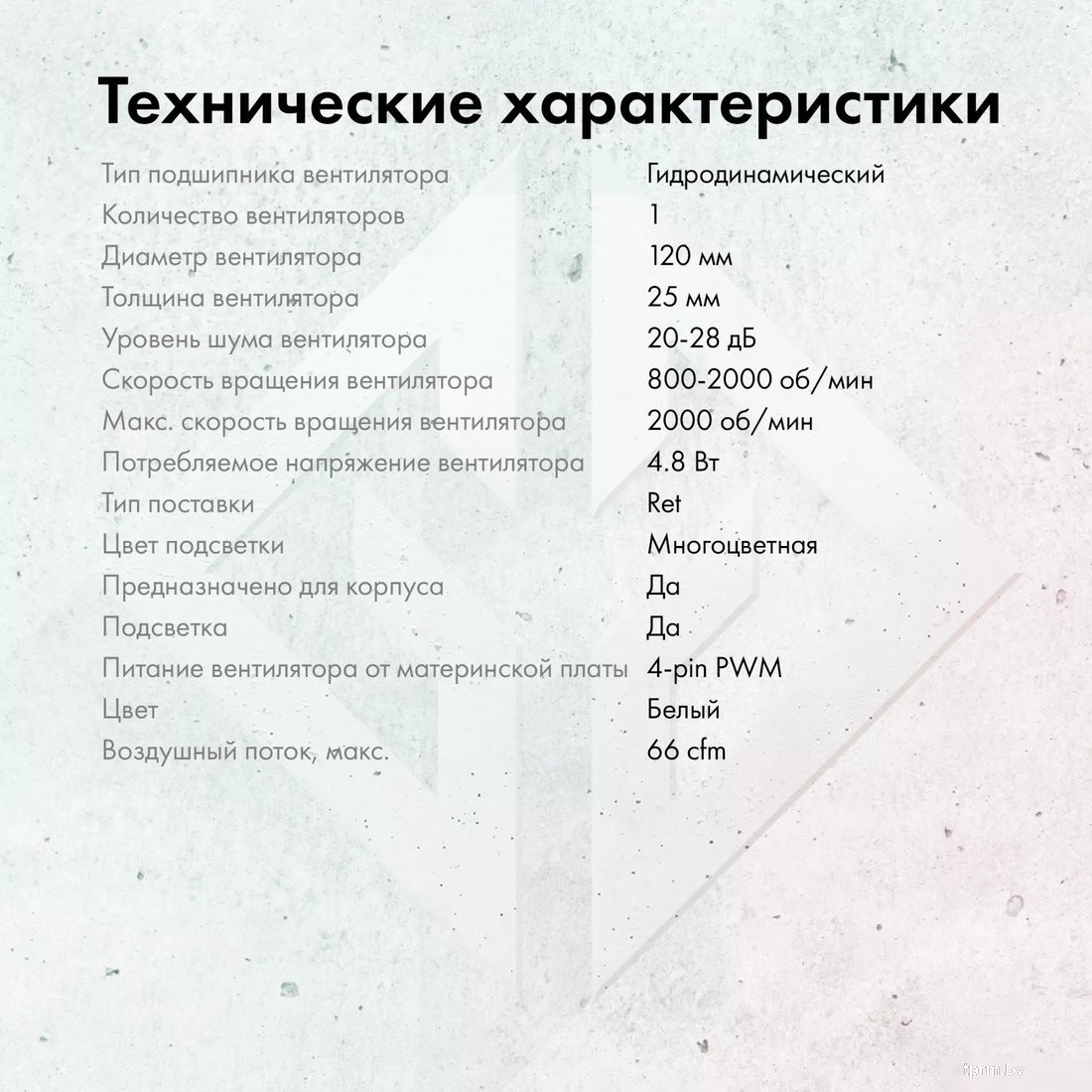 Технические характеристики

| | |
|---|---|
| Тип подшипника вентилятора | Гидродинамический |
| Количество вентиляторов | 1 |
| Диаметр вентилятора | 120 мм |
| Толщина вентилятора | 25 мм |
| Уровень шума вентилятора | 20-28 дБ |
| Скорость вращения вентилятора | 800-2000 об/мин |
| Макс. скорость вращения вентилятора | 2000 об/мин |
| Потребляемое напряжение вентилятора | 4.8 Вт |
| Тип поставки | Ret |
| Цвет подсветки | Многоцветная |
| Предназначено для корпуса | Да |
| Подсветка | Да |
| Питание вентилятора от материнской платы | 4-pin PWM |
| Цвет | Белый |
| Воздушный поток, макс. | 66 cfm |

tprm.by